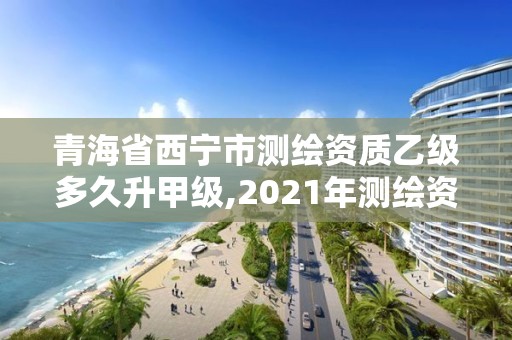 青海省西宁市测绘资质乙级多久升甲级,2021年测绘资